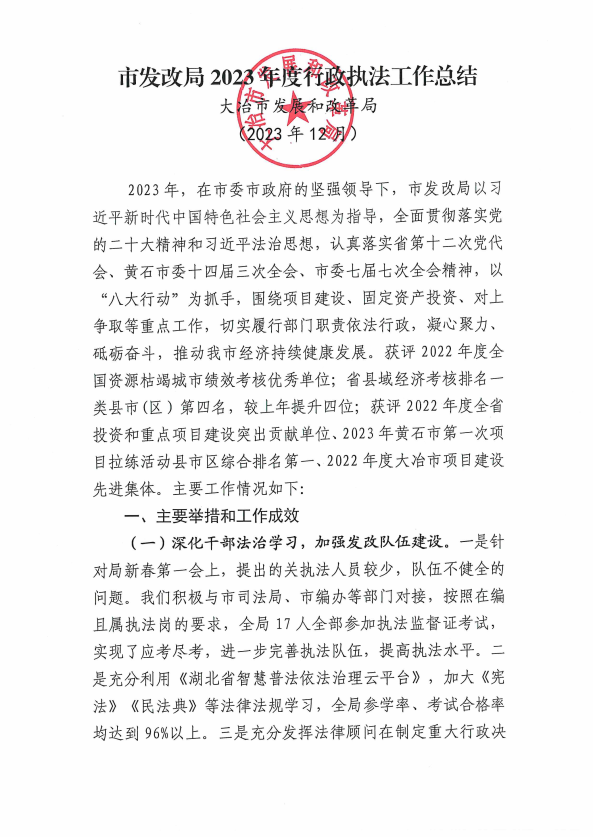 市发改局 2023 年度行政执法工作总结
大冶市发展和改革局
（2023 年 12 月）

2023 年，在市委市政府的坚强领导下，市发改局以习近平新时代中国特色社会主义思想为指导，全面贯彻落实党的二十大精神和习近平法治思想，认真落实省第十二次党代会、黄石市委十四届三次全会、市委七届七次全会精神，以“八大行动”为抓手，围绕项目建设、固定资产投资、对上争取等重点工作，切实履行部门职责依法行政，凝心聚力、砥砺奋斗，推动我市经济持续健康发展。获评 2022 年度全国资源枯竭城市绩效考核优秀单位；省县域经济考核排名一类县市（区）第四名，较上年提升四位；获评 2022 年度全省投资和重点项目建设突出贡献单位、2023 年黄石市第一次项目拉练活动县市区综合排名第一、2022 年度大冶市项目建设先进集体。主要工作情况如下：

一、主要举措和工作成效

（一）深化干部法治学习，加强发改队伍建设。一是针对局新春第一会上，提出的关执法人员较少，队伍不健全的问题。我们积极与市司法局、市编办等部门对接，按照在编且属执法岗的要求，全局 17 人全部参加执法监督证考试，实现了应考尽考，进一步完善执法队伍，提高执法水平。二是充分利用《湖北省智慧普法依法治理云平台》，加大《宪法》《民法典》等法律法规学习，全局参学率、考试合格率均达到 96%以上。三是充分发挥法律顾问在制定重大行政决